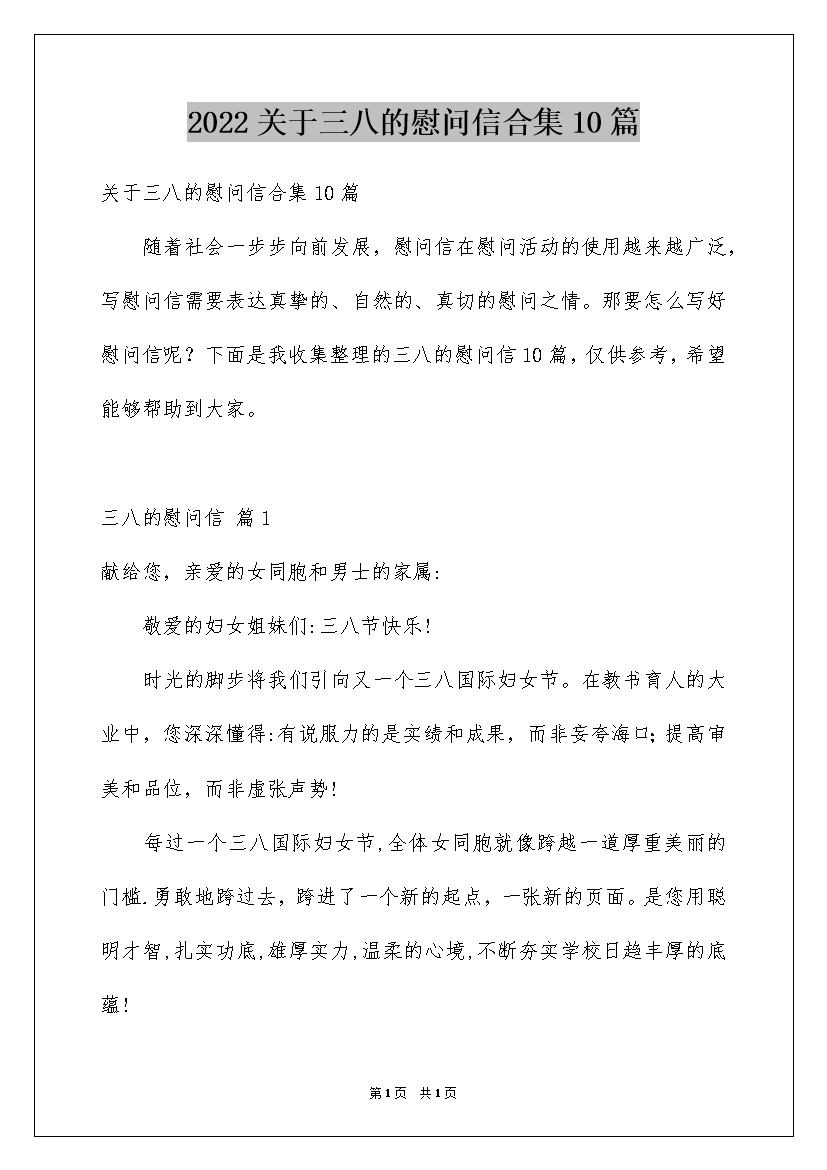 2022关于三八的慰问信合集10篇

关于三八的慰问信合集10篇

随着社会一步步向前发展，慰问信在慰问活动的使用越来越广泛，写慰问信需要表达真挚的、自然的、真切的慰问之情。那要怎么写好慰问信呢？下面是我收集整理的三八的慰问信10篇，仅供参考，希望能够帮助到大家。

三八的慰问信 篇1

献给您，亲爱的女同胞和男士的家属:

敬爱的妇女姐妹们:三八节快乐!

时光的脚步将我们引向又一个三八国际妇女节。在教书育人的大业中，您深深懂得:有说服力的是实绩和成果，而非妄夸海口;提高审美和品位，而非虚张声势!

每过一个三八国际妇女节,全体女同胞就像跨越一道厚重美丽的门槛.勇敢地跨过去，跨进了一个新的起点，一张新的页面。是您用聪明才智,扎实功底,雄厚实力,温柔的心境,不断夯实学校日趋丰厚的底蕴!

第1页 共1页